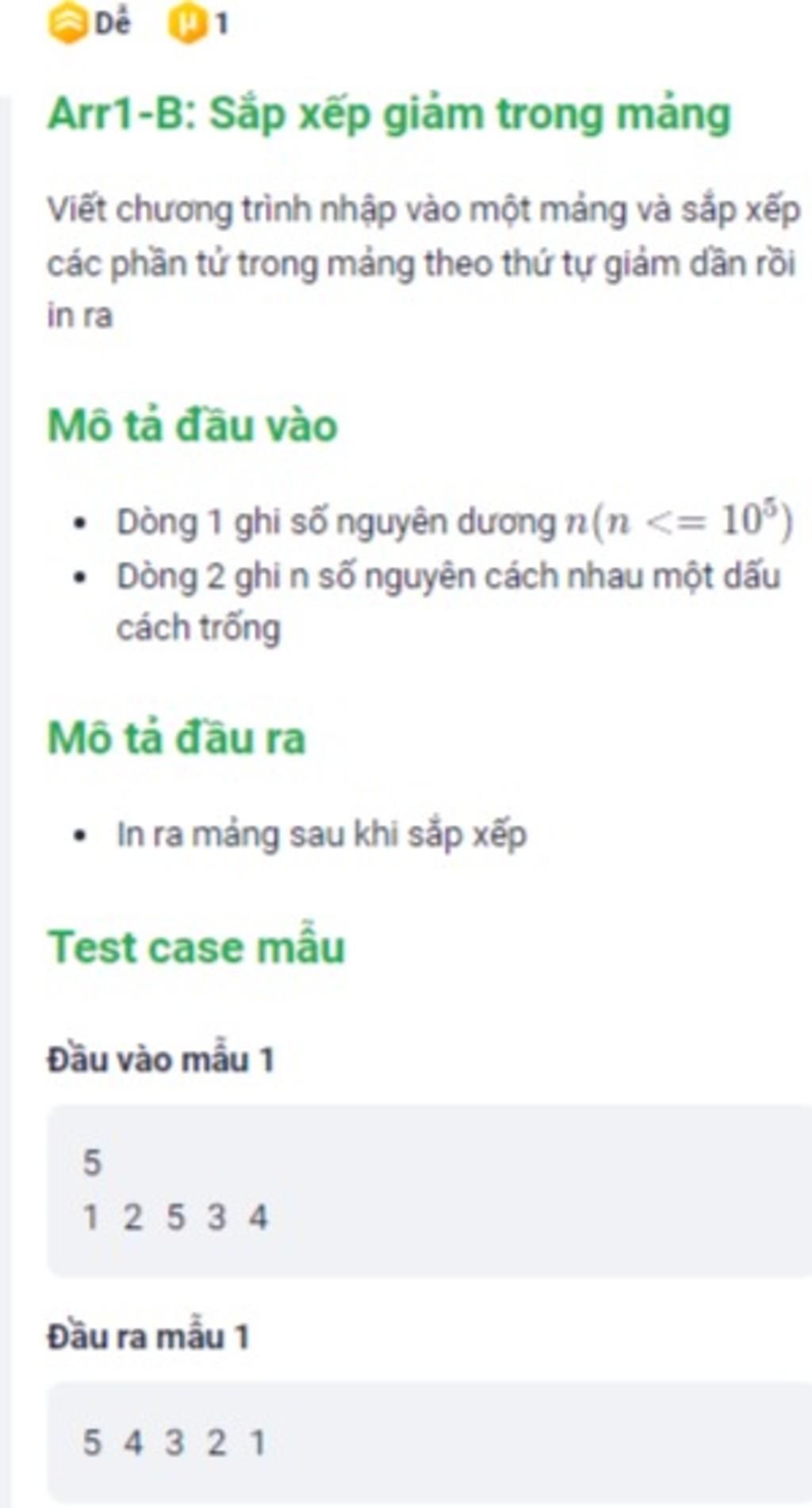 Dễ 1

Arr1-B: Sắp xếp giảm trong mảng

Viết chương trình nhập vào một mảng và sắp xếp các phần tử trong mảng theo thứ tự giảm dần rồi in ra

Mô tả đầu vào

- Dòng 1 ghi số nguyên dương $n(n <= 10^5)$
- Dòng 2 ghi n số nguyên cách nhau một dấu cách trống

Mô tả đầu ra

- In ra mảng sau khi sắp xếp

Test case mẫu

Đầu vào mẫu 1

5
1 2 5 3 4

Đầu ra mẫu 1

5 4 3 2 1